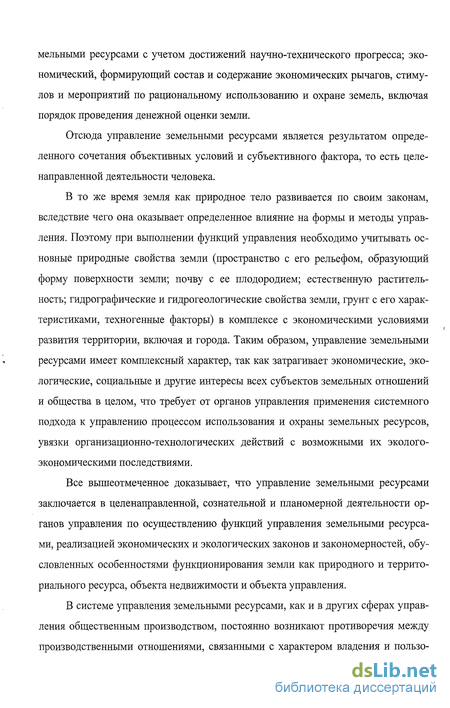 мельными ресурсами с учетом достижений научно-технического прогресса; экономический, формирующий состав и содержание экономических рычагов, стимулов и мероприятий по рациональному использованию и охране земель, включая порядок проведения денежной оценки земли.

Отсюда управление земельными ресурсами является результатом определенного сочетания объективных условий и субъективного фактора, то есть целенаправленной деятельности человека.

В то же время земля как природное тело развивается по своим законам, вследствие чего она оказывает определенное влияние на формы и методы управления. Поэтому при выполнении функций управления необходимо учитывать основные природные свойства земли (пространство с его рельефом, образующий форму поверхности земли; почву с ее плодородием; естественную растительность; гидрографические и гидрогеологические свойства земли, грунт с его характеристиками, техногенные факторы) в комплексе с экономическими условиями развития территории, включая и города. Таким образом, управление земельными ресурсами имеет комплексный характер, так как затрагивает экономические, экологические, социальные и другие интересы всех субъектов земельных отношений и общества в целом, что требует от органов управления применения системного подхода к управлению процессом использования и охраны земельных ресурсов, увязки организационно-технологических действий с возможными их эколого-экономическими последствиями.

Все вышеотмеченное доказывает, что управление земельными ресурсами заключается в целенаправленной, сознательной и планомерной деятельности органов управления по осуществлению функций управления земельными ресурсами, реализацией экономических и экологических законов и закономерностей, обусловленных особенностями функционирования земли как природного и территориального ресурса, объекта недвижимости и объекта управления.

В системе управления земельными ресурсами, как и в других сферах управления общественным производством, постоянно возникают противоречия между производственными отношениями, связанными с характером владения и пользо-

dsLib.net
библиотека диссертаций